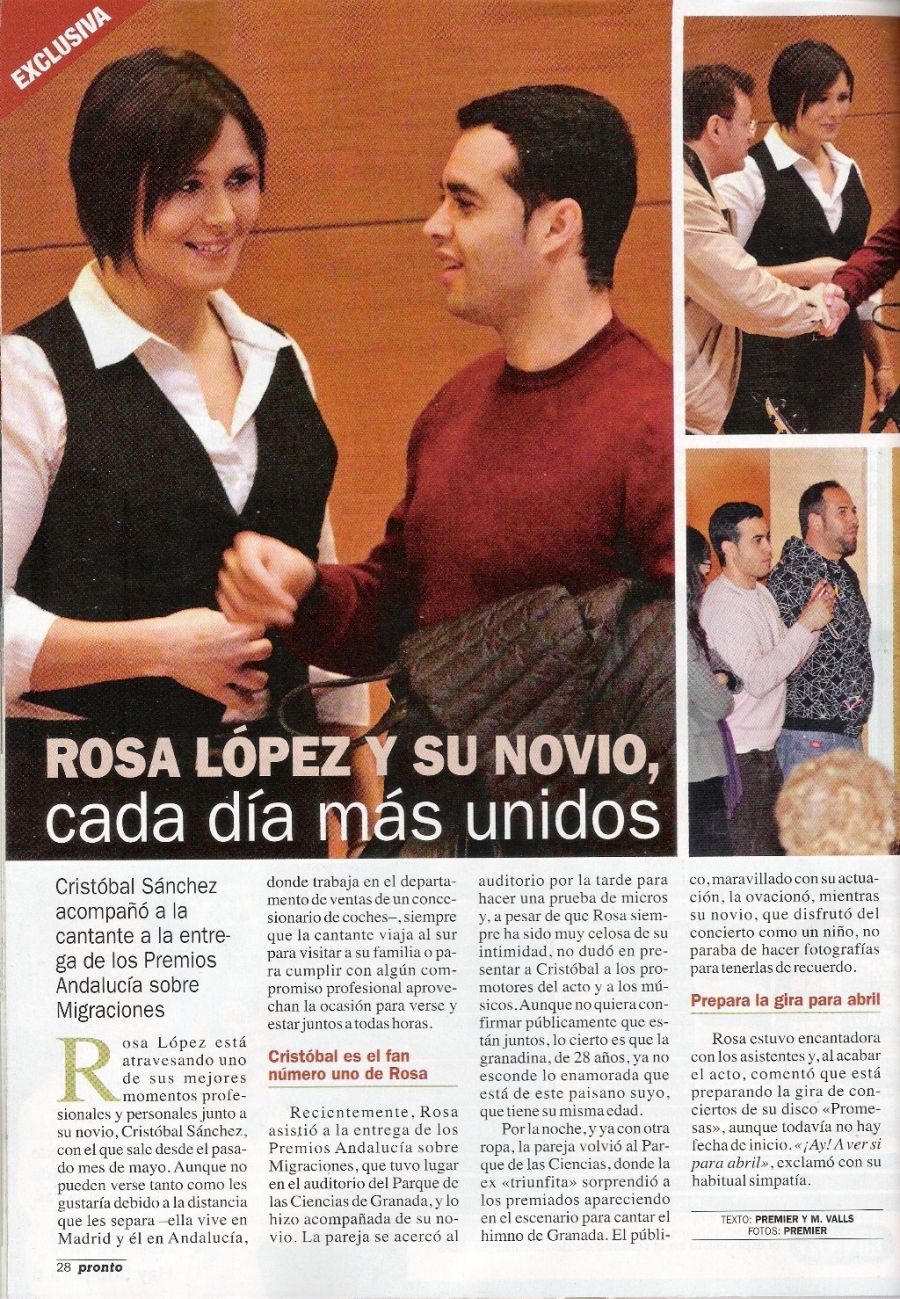 EXCLUSIVA

ROSA LÓPEZ Y SU NOVIO, cada día más unidos

Cristóbal Sánchez acompañó a la cantante a la entrega de los Premios Andalucía sobre Migraciones

Rosa López está atravesando uno de sus mejores momentos profesionales y personales junto a su novio, Cristóbal Sánchez, con el que sale desde el pasado mes de mayo. Aunque no pueden verse tanto como les gustaría debido a la distancia que les separa –ella vive en Madrid y él en Andalucía, donde trabaja en el departamento de ventas de un concesionario de coches–, siempre que la cantante viaja al sur para visitar a su familia o para cumplir con algún compromiso profesional aprovechan la ocasión para verse y estar juntos a todas horas.

Cristóbal es el fan número uno de Rosa

Recientemente, Rosa asistió a la entrega de los Premios Andalucía sobre Migraciones, que tuvo lugar en el auditorio del Parque de las Ciencias de Granada, y lo hizo acompañada de su novio. La pareja se acercó al auditorio por la tarde para hacer una prueba de micros y, a pesar de que Rosa siempre ha sido muy celosa de su intimidad, no dudó en presentar a Cristóbal a los promotores del acto y a los músicos. Aunque no quiera confirmar públicamente que están juntos, lo cierto es que la granadina, de 28 años, ya no esconde lo enamorada que está de este paisano suyo, que tiene su misma edad.

Por la noche, y ya con otra ropa, la pareja volvió al Parque de las Ciencias, donde la ex «triunfita» sorprendió a los premiados apareciendo en el escenario para cantar el himno de Granada. El público, maravillado con su actuación, la ovacionó, mientras su novio, que disfrutó del concierto como un niño, no paraba de hacer fotografías para tenerlas de recuerdo.

Prepara la gira para abril

Rosa estuvo encantadora con los asistentes y, al acabar el acto, comentó que está preparando la gira de conciertos de su disco «Promesas», aunque todavía no hay fecha de inicio. «¡Ay! A ver si para abril», exclamó con su habitual simpatía.

TEXTO: PREMIER Y M. VALLS
FOTOS: PREMIER

28 pronto